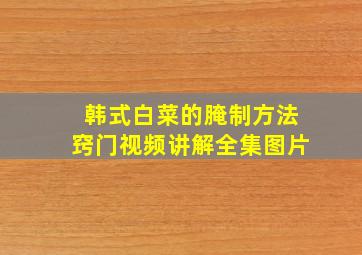 韩式白菜的腌制方法
窍门视频讲解全集图片